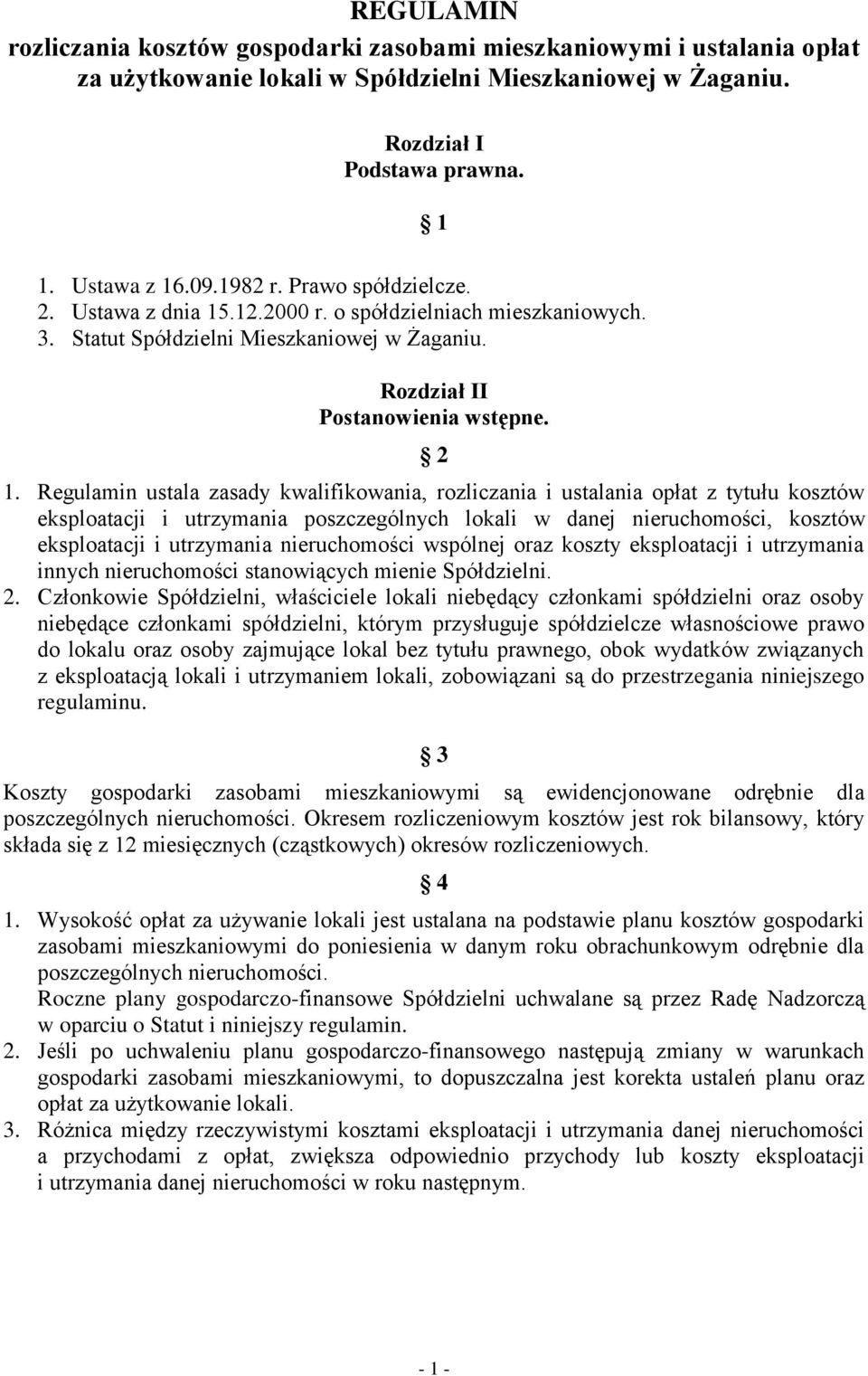 REGULAMIN
rozliczania kosztów gospodarki zasobami mieszkaniowymi i ustalania opłat za użytkowanie lokali w Spółdzielni Mieszkaniowej w Żaganiu.

Rozdział I
Podstawa prawna.

§ 1

1. Ustawa z 16.09.1982 r. Prawo spółdzielcze.
2. Ustawa z dnia 15.12.2000 r. o spółdzielniach mieszkaniowych.
3. Statut Spółdzielni Mieszkaniowej w Żaganiu.

Rozdział II
Postanowienia wstępne.

§ 2

1. Regulamin ustala zasady kwalifikowania, rozliczania i ustalania opłat z tytułu kosztów eksploatacji i utrzymania poszczególnych lokali w danej nieruchomości, kosztów eksploatacji i utrzymania nieruchomości wspólnej oraz koszty eksploatacji i utrzymania innych nieruchomości stanowiących mienie Spółdzielni.
2. Członkowie Spółdzielni, właściciele lokali niebędący członkami spółdzielni oraz osoby niebędące członkami spółdzielni, którym przysługuje spółdzielcze własnościowe prawo do lokalu oraz osoby zajmujące lokal bez tytułu prawnego, obok wydatków związanych z eksploatacją lokali i utrzymaniem lokali, zobowiązani są do przestrzegania niniejszego regulaminu.

§ 3

Koszty gospodarki zasobami mieszkaniowymi są ewidencjonowane odrębnie dla poszczególnych nieruchomości. Okresem rozliczeniowym kosztów jest rok bilansowy, który składa się z 12 miesięcznych (cząstkowych) okresów rozliczeniowych.

§ 4

1. Wysokość opłat za używanie lokali jest ustalana na podstawie planu kosztów gospodarki zasobami mieszkaniowymi do poniesienia w danym roku obrachunkowym odrębnie dla poszczególnych nieruchomości.
Roczne plany gospodarczo-finansowe Spółdzielni uchwalane są przez Radę Nadzorczą w oparciu o Statut i niniejszy regulamin.
2. Jeśli po uchwaleniu planu gospodarczo-finansowego następują zmiany w warunkach gospodarki zasobami mieszkaniowymi, to dopuszczalna jest korekta ustaleń planu oraz opłat za użytkowanie lokali.
3. Różnica między rzeczywistymi kosztami eksploatacji i utrzymania danej nieruchomości a przychodami z opłat, zwiększa odpowiednio przychody lub koszty eksploatacji i utrzymania danej nieruchomości w roku następnym.

- 1 -